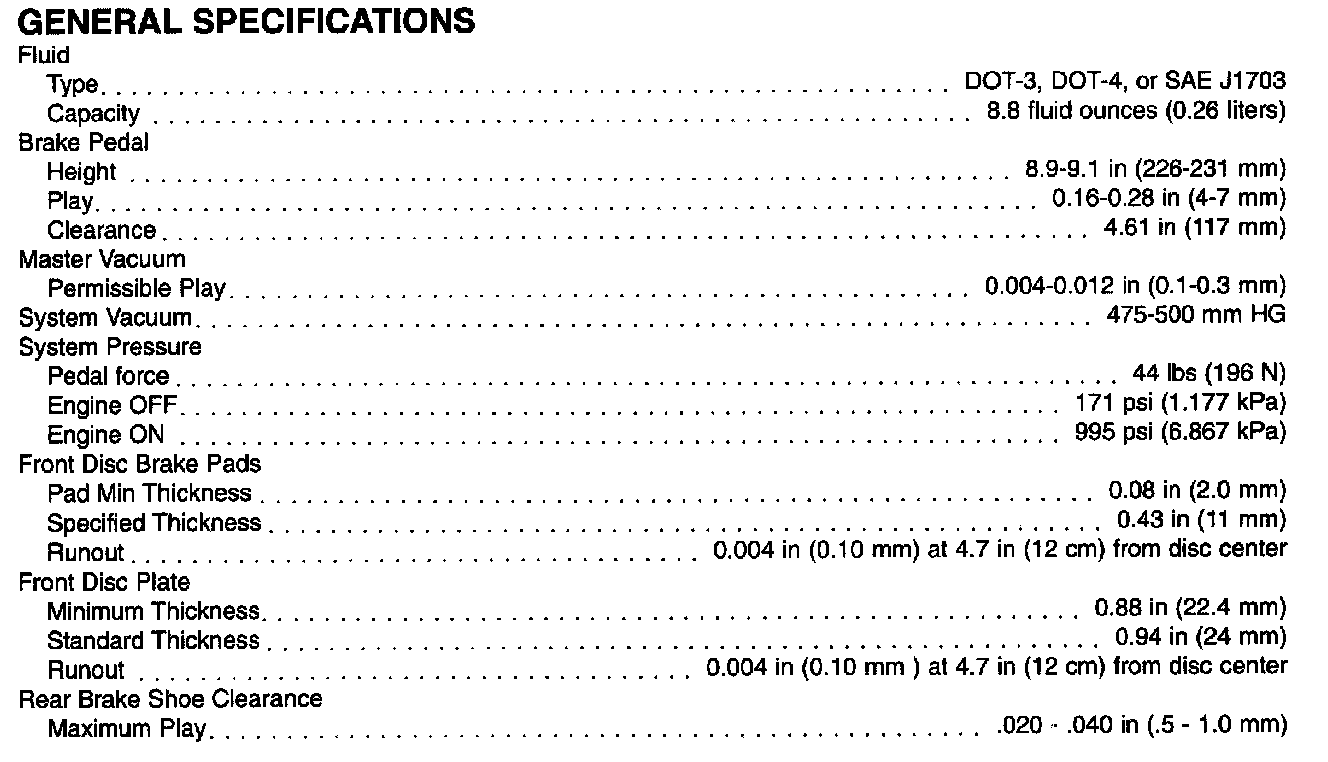 GENERAL SPECIFICATIONS

Fluid
Type DOT-3, DOT-4, or SAE J1703
Capacity 8.8 fluid ounces (0.26 liters)
Brake Pedal
Height 8.9-9.1 in (226-231 mm)
Play 0.16-0.28 in (4-7 mm)
Clearance 4.61 in (117 mm)
Master Vacuum
Permissible Play 0.004-0.012 in (0.1-0.3 mm)
System Vacuum 475-500 mm HG
System Pressure
Pedal force 44 lbs (196 N)
Engine OFF 171 psi (1.177 kPa)
Engine ON 995 psi (6.867 kPa)
Front Disc Brake Pads
Pad Min Thickness 0.08 in (2.0 mm)
Specified Thickness 0.43 in (11 mm)
Runout 0.004 in (0.10 mm) at 4.7 in (12 cm) from disc center
Front Disc Plate
Minimum Thickness 0.88 in (22.4 mm)
Standard Thickness 0.94 in (24 mm)
Runout 0.004 in (0.10 mm ) at 4.7 in (12 cm) from disc center
Rear Brake Shoe Clearance
Maximum Play .020 - .040 in (.5 - 1.0 mm)